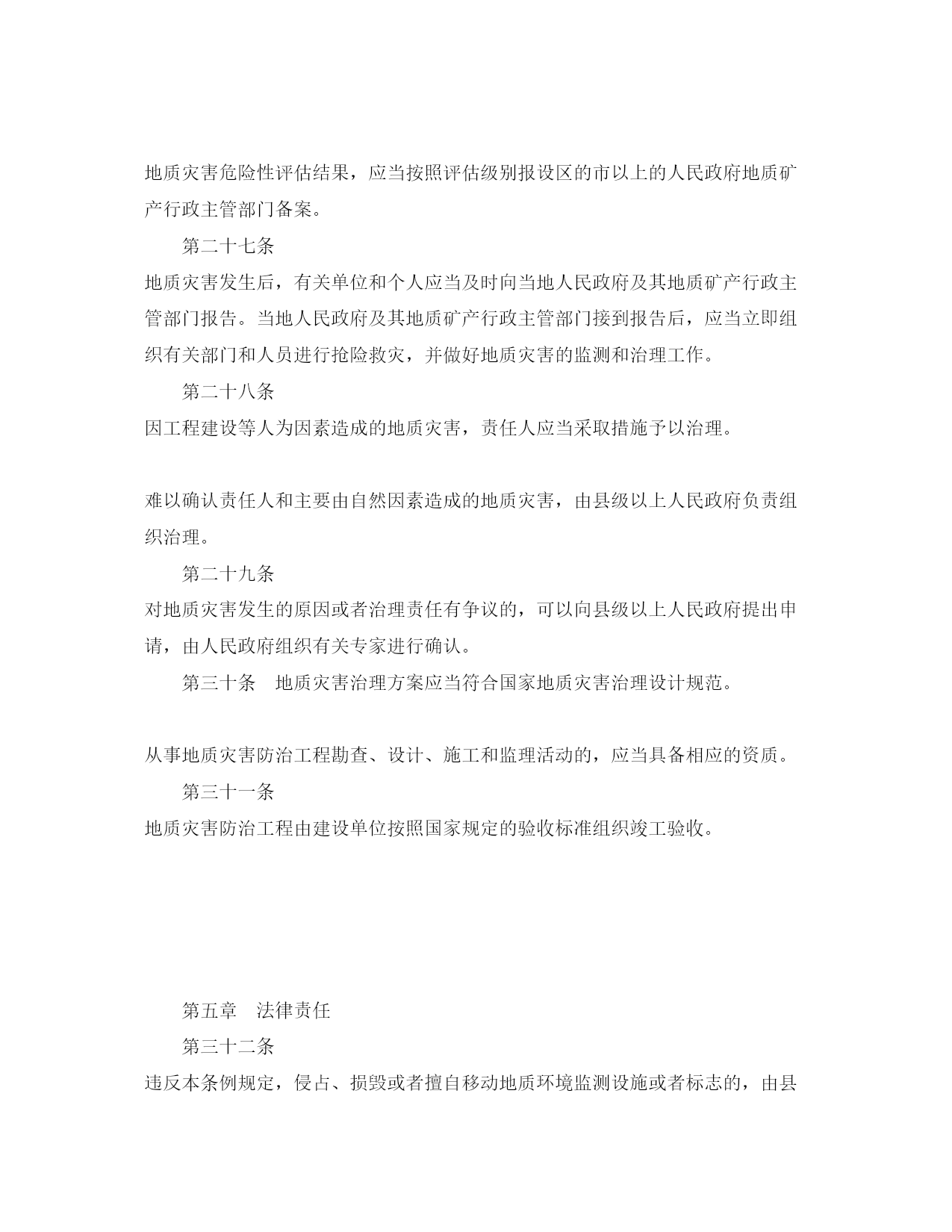 地质灾害危险性评估结果，应当按照评估级别报设区的市以上的人民政府地质矿产行政主管部门备案。

第二十七条

地质灾害发生后，有关单位和个人应当及时向当地人民政府及其地质矿产行政主管部门报告。当地人民政府及其地质矿产行政主管部门接到报告后，应当立即组织有关部门和人员进行抢险救灾，并做好地质灾害的监测和治理工作。

第二十八条

因工程建设等人为因素造成的地质灾害，责任人应当采取措施予以治理。

难以确认责任人和主要由自然因素造成的地质灾害，由县级以上人民政府负责组织治理。

第二十九条

对地质灾害发生的原因或者治理责任有争议的，可以向县级以上人民政府提出申请，由人民政府组织有关专家进行确认。

第三十条　地质灾害治理方案应当符合国家地质灾害治理设计规范。

从事地质灾害防治工程勘查、设计、施工和监理活动的，应当具备相应的资质。

第三十一条

地质灾害防治工程由建设单位按照国家规定的验收标准组织竣工验收。

第五章　法律责任

第三十二条

违反本条例规定，侵占、损毁或者擅自移动地质环境监测设施或者标志的，由县